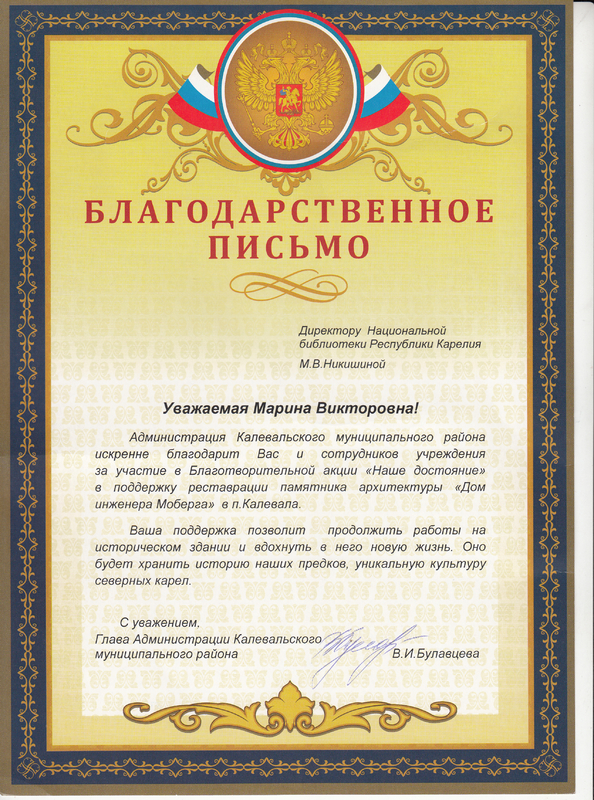 БЛАГОДАРСТВЕННОЕ
ПИСЬМО

Директору Национальной
библиотеки Республики Карелия

М.В.Никишиной

Уважаемая Марина Викторовна!

Администрация Калевальского муниципального района искренне благодарит Вас и сотрудников учреждения за участие в Благотворительной акции «Наше достояние» в поддержку реставрации памятника архитектуры «Дом инженера Моберга» в п.Калевала.

Ваша поддержка позволит продолжить работы на историческом здании и вдохнуть в него новую жизнь. Оно будет хранить историю наших предков, уникальную культуру северных карел.

С уважением,
Глава Администрации Калевальского
муниципального района
В.И.Булавцева